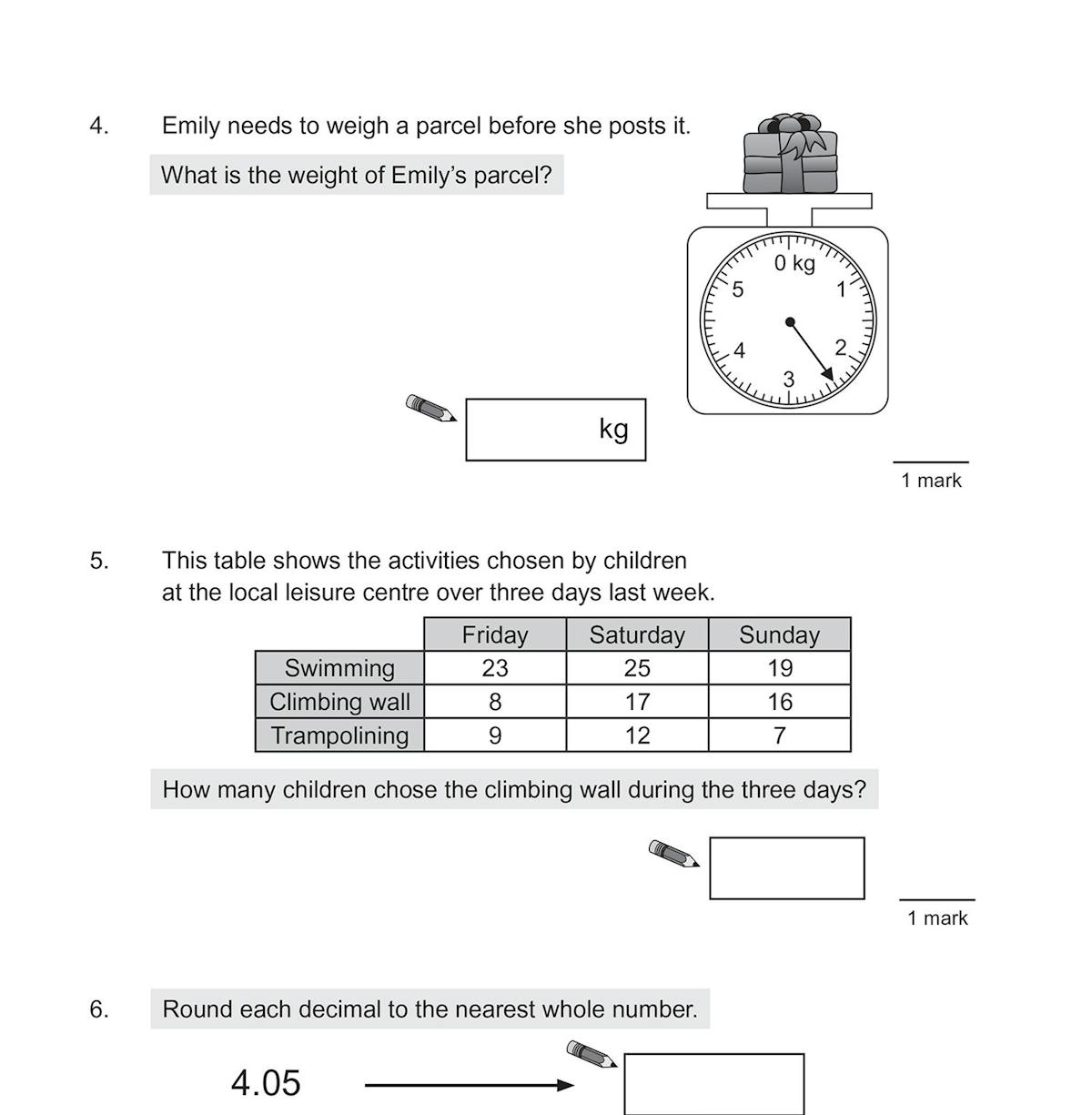 4. Emily needs to weigh a parcel before she posts it.

What is the weight of Emily's parcel?

0 kg
1
2
3
4
5

kg

1 mark

5. This table shows the activities chosen by children at the local leisure centre over three days last week.

| | Friday | Saturday | Sunday |
|---|---|---|---|
| Swimming | 23 | 25 | 19 |
| Climbing wall | 8 | 17 | 16 |
| Trampolining | 9 | 12 | 7 |

How many children chose the climbing wall during the three days?

1 mark

6. Round each decimal to the nearest whole number.

4.05